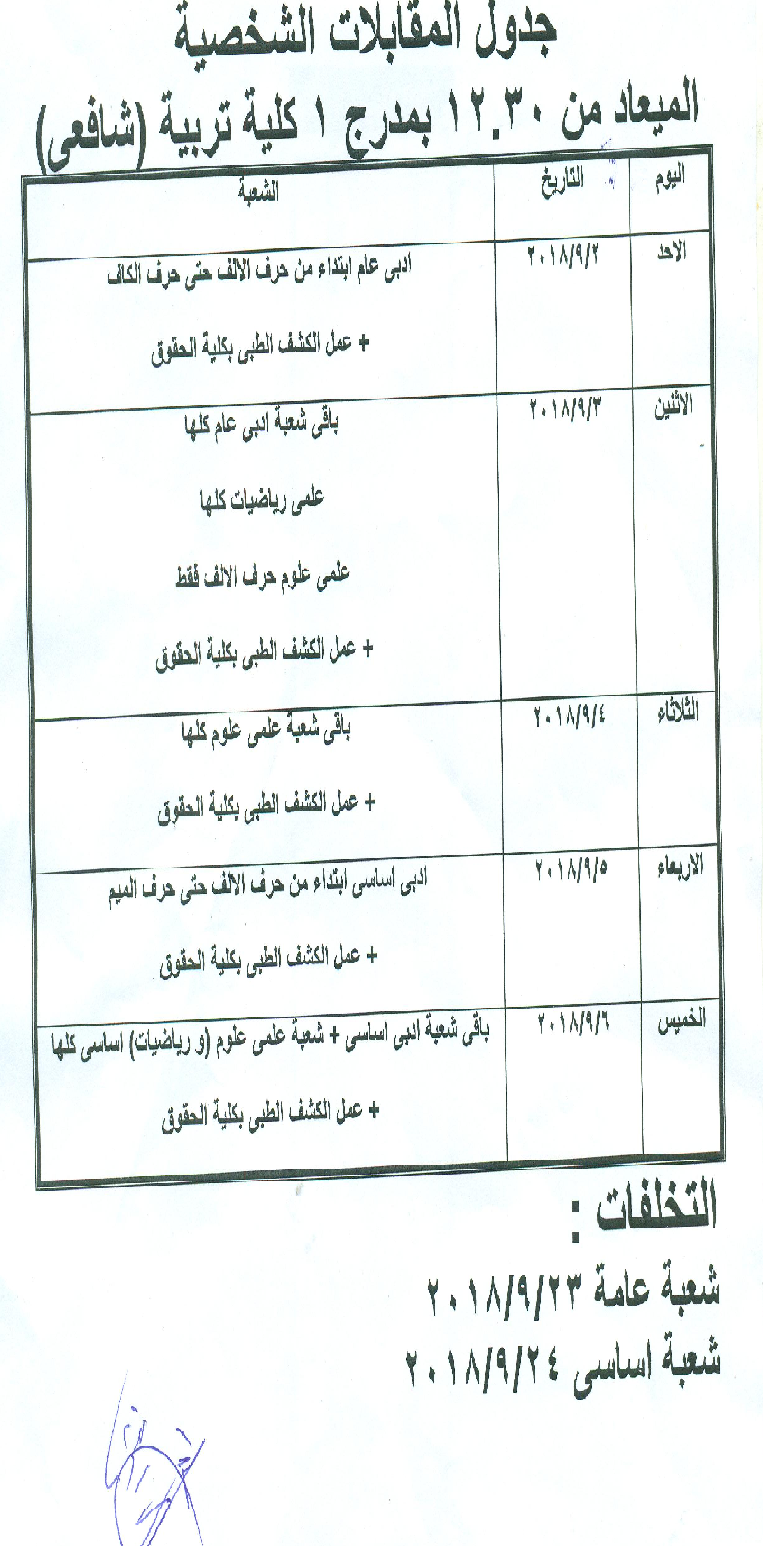 جدول المقابلات الشخصية
الميعاد من ١٢.٣٠ بمدرج ١ كلية تربية (شافعى)

| اليوم | التاريخ | الشعبة |
|---|---|---|
| الاحد | ٢٠١٨/٩/٢ | ادبى عام ابتداء من حرف الالف حتى حرف الكاف + عمل الكشف الطبى بكلية الحقوق |
| الاثنين | ٢٠١٨/٩/٣ | باقى شعبة ادبى عام كلها علمى رياضيات كلها علمى علوم حرف الالف فقط + عمل الكشف الطبى بكلية الحقوق |
| الثلاثاء | ٢٠١٨/٩/٤ | باقى شعبة علمى علوم كلها + عمل الكشف الطبى بكلية الحقوق |
| الاربعاء | ٢٠١٨/٩/٥ | ادبى اساسى ابتداء من حرف الالف حتى حرف الميم + عمل الكشف الطبى بكلية الحقوق |
| الخميس | ٢٠١٨/٩/٦ | باقى شعبة ادبى اساسى + شعبة علمى علوم (و رياضيات) اساسى كلها + عمل الكشف الطبى بكلية الحقوق |

التخلفات :
شعبة عامة ٢٠١٨/٩/٢٣
شعبة اساسى ٢٠١٨/٩/٢٤